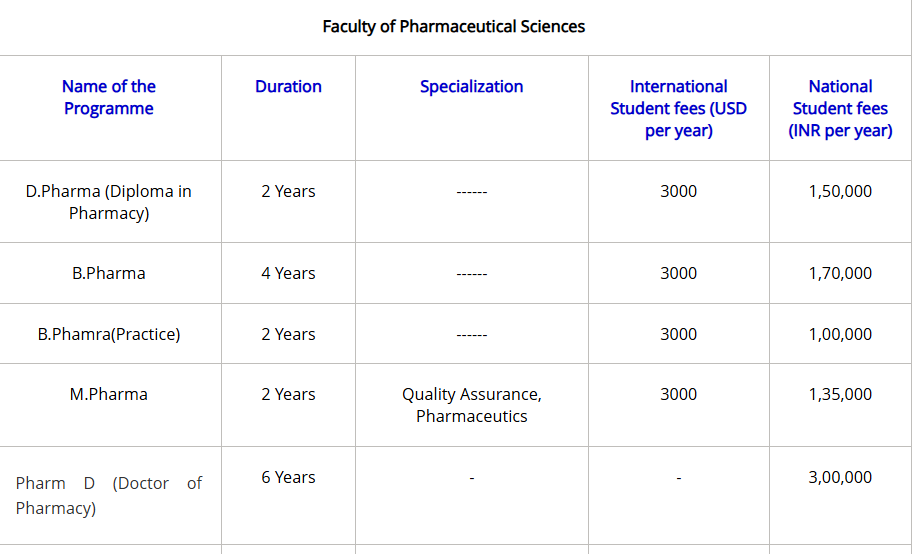 Faculty of Pharmaceutical Sciences

| Name of the Programme | Duration | Specialization | International Student fees (USD per year) | National Student fees (INR per year) |
|---|---|---|---|---|
| D.Pharma (Diploma in Pharmacy) | 2 Years | ------ | 3000 | 1,50,000 |
| B.Pharma | 4 Years | ------ | 3000 | 1,70,000 |
| B.Phamra(Practice) | 2 Years | ------ | 3000 | 1,00,000 |
| M.Pharma | 2 Years | Quality Assurance, Pharmaceutics | 3000 | 1,35,000 |
| Pharm D (Doctor of Pharmacy) | 6 Years | - | - | 3,00,000 |